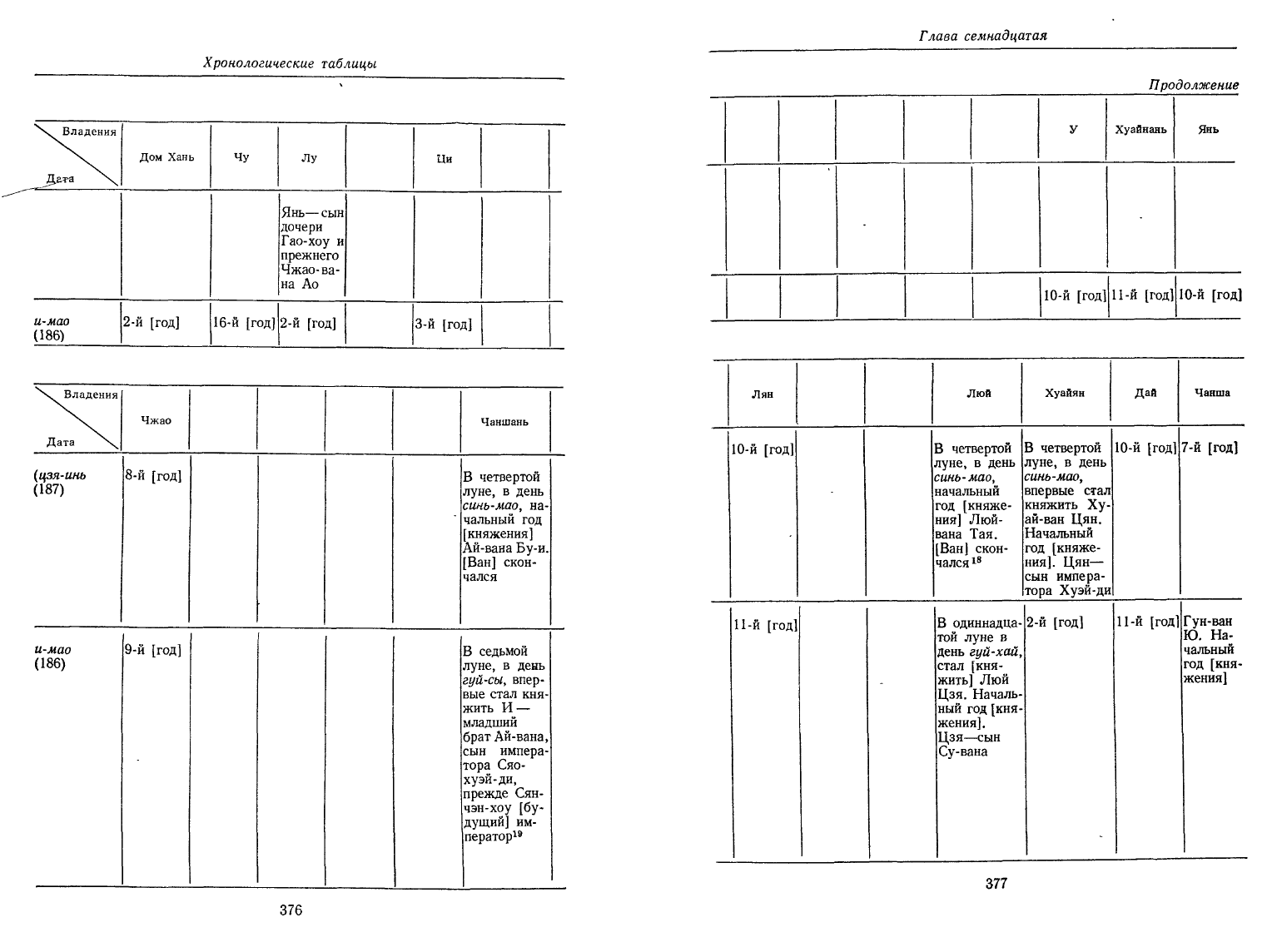 Хронологические таблицы

| Владения / Дата | Дом Хань | Чу | Лу | | Ци | |
|---|---|---|---|---|---|---|
| | | | Янь—сын дочери Гао-хоу и прежнего Чжао-вана Ао | | | |
| и-мао (186) | 2-й [год] | 16-й [год] | 2-й [год] | | 3-й [год] | |

| Владения / Дата | Чжао | | | | | Чаншань |
|---|---|---|---|---|---|---|
| (цзя-инь (187) | 8-й [год] | | | | | В четвертой луне, в день синь-мао, начальный год [княжения] Ай-вана Бу-и. [Ван] скончался |
| и-мао (186) | 9-й [год] | | | | | В седьмой луне, в день гуй-сы, впервые стал княжить И — младший брат Ай-вана, сын императора Сяо-хуэй-ди, прежде Сян-чэн-хоу [будущий] император$^{19}$ |

376

Глава семнадцатая

Продолжение

| | | | | | У | Хуайнань | Янь |
|---|---|---|---|---|---|---|---|
| | | | | | | | |
| | | | | | 10-й [год] | 11-й [год] | 10-й [год] |

| Лян | | | Люй | Хуайян | Дай | Чанша |
|---|---|---|---|---|---|---|
| 10-й [год] | | | В четвертой луне, в день синь-мао, начальный год [княжения] Люй-вана Тая. [Ван] скончался$^{18}$ | В четвертой луне, в день синь-мао, впервые стал княжить Хуай-ван Цян. Начальный год [княжения]. Цян—сын императора Хуэй-ди | 10-й [год] | 7-й [год] |
| 11-й [год] | | | В одиннадцатой луне в день гуй-хай, стал [княжить] Люй Цзя. Начальный год [княжения]. Цзя—сын Су-вана | 2-й [год] | 11-й [год] | Гун-ван Ю. Начальный год [княжения] |

377